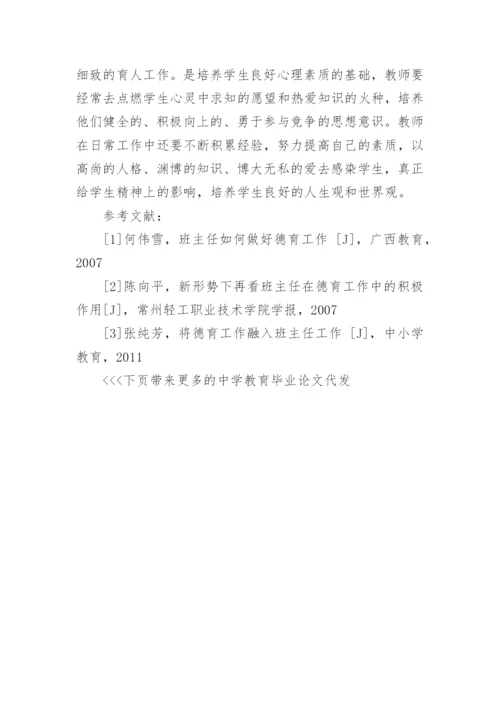 细致的育人工作。是培养学生良好心理素质的基础，教师要经常去点燃学生心灵中求知的愿望和热爱知识的火种，培养他们健全的、积极向上的、勇于参与竞争的思想意识。教师在日常工作中还要不断积累经验，努力提高自己的素质，以高尚的人格、渊博的知识、博大无私的爱去感染学生，真正给学生精神上的影响，培养学生良好的人生观和世界观。

参考文献：

[1]何伟雪，班主任如何做好德育工作 [J]，广西教育，2007

[2]陈向平，新形势下再看班主任在德育工作中的积极作用[J]，常州轻工职业技术学院学报，2007

[3]张纯芳，将德育工作融入班主任工作 [J]，中小学教育，2011

<<<下页带来更多的中学教育毕业论文代发